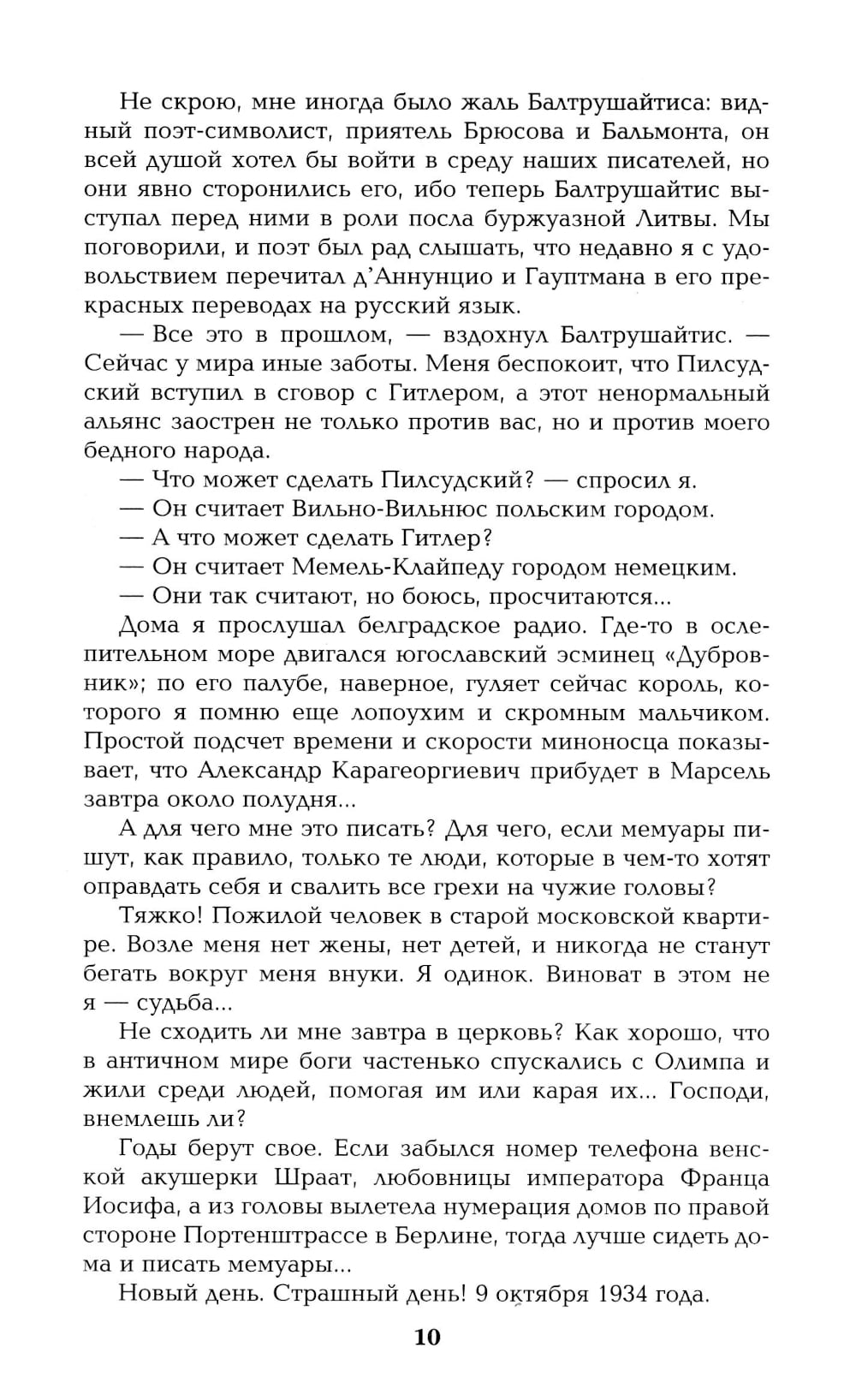 Не скрою, мне иногда было жаль Балтрушайтиса: видный поэт-символист, приятель Брюсова и Бальмонта, он всей душой хотел бы войти в среду наших писателей, но они явно сторонились его, ибо теперь Балтрушайтис выступал перед ними в роли посла буржуазной Литвы. Мы поговорили, и поэт был рад слышать, что недавно я с удовольствием перечитал д'Аннунцио и Гауптмана в его прекрасных переводах на русский язык.

— Все это в прошлом, — вздохнул Балтрушайтис. — Сейчас у мира иные заботы. Меня беспокоит, что Пилсудский вступил в сговор с Гитлером, а этот ненормальный альянс заострен не только против вас, но и против моего бедного народа.

— Что может сделать Пилсудский? — спросил я.

— Он считает Вильно-Вильнюс польским городом.

— А что может сделать Гитлер?

— Он считает Мемель-Клайпеду городом немецким.

— Они так считают, но боюсь, просчитаются...

Дома я прослушал белградское радио. Где-то в ослепительном море двигался югославский эсминец «Дубровник»; по его палубе, наверное, гуляет сейчас король, которого я помню еще лопоухим и скромным мальчиком. Простой подсчет времени и скорости миноносца показывает, что Александр Карагеоргиевич прибудет в Марсель завтра около полудня...

А для чего мне это писать? Для чего, если мемуары пишут, как правило, только те люди, которые в чем-то хотят оправдать себя и свалить все грехи на чужие головы?

Тяжко! Пожилой человек в старой московской квартире. Возле меня нет жены, нет детей, и никогда не станут бегать вокруг меня внуки. Я одинок. Виноват в этом не я — судьба...

Не сходить ли мне завтра в церковь? Как хорошо, что в античном мире боги частенько спускались с Олимпа и жили среди людей, помогая им или карая их... Господи, внемлешь ли?

Годы берут свое. Если забылся номер телефона венской акушерки Шраат, любовницы императора Франца Иосифа, а из головы вылетела нумерация домов по правой стороне Портенштрассе в Берлине, тогда лучше сидеть дома и писать мемуары...

Новый день. Страшный день! 9 октября 1934 года.

10